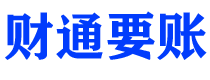 财通要账